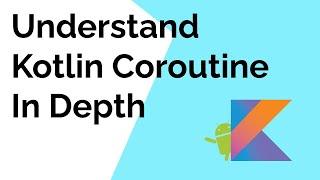 Understand
Kotlin Coroutine
In Depth